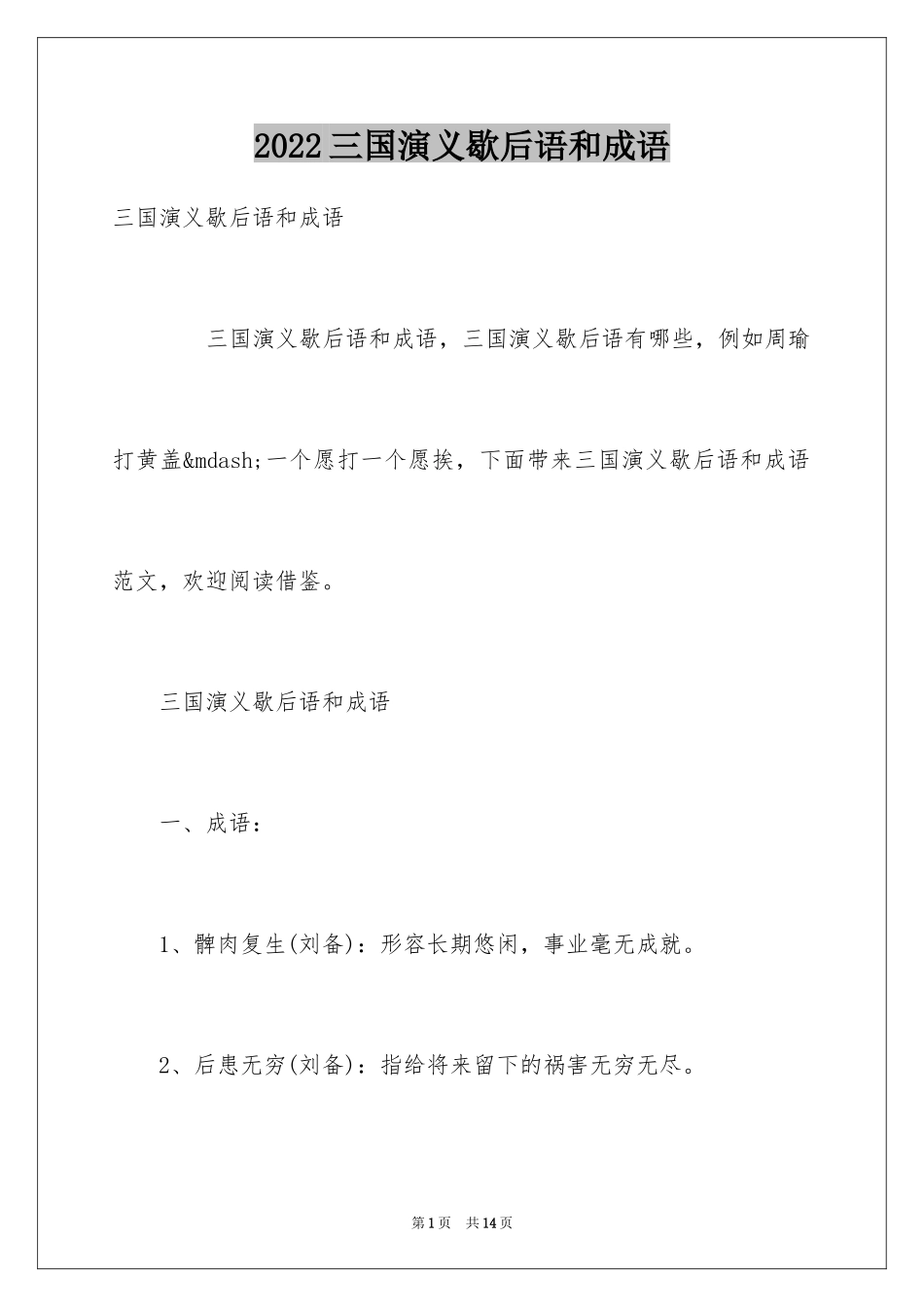 2022 三国演义歇后语和成语

三国演义歇后语和成语

三国演义歇后语和成语，三国演义歇后语有哪些，例如周瑜打黄盖&mdash;一个愿打一个愿挨，下面带来三国演义歇后语和成语范文，欢迎阅读借鉴。

三国演义歇后语和成语

一、成语：

1、髀肉复生(刘备)：形容长期悠闲，事业毫无成就。

2、后患无穷(刘备)：指给将来留下的祸害无穷无尽。

第 1 页　共 14 页